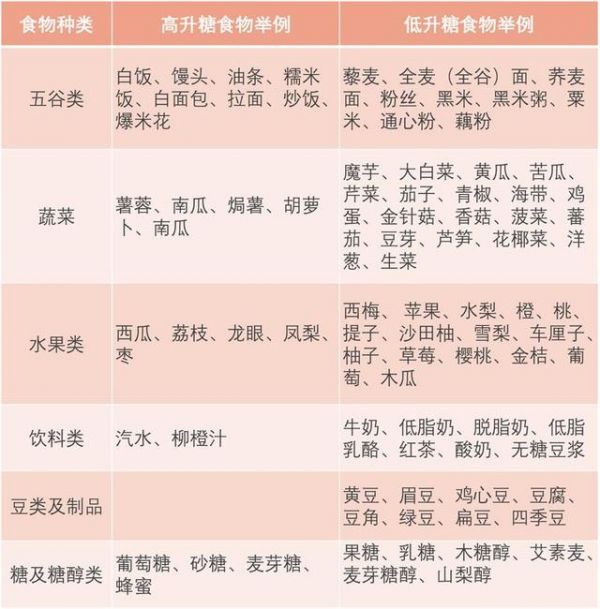 | 食物种类 | 高升糖食物举例 | 低升糖食物举例 |
|---|---|---|
| 五谷类 | 白饭、馒头、油条、糯米饭、白面包、拉面、炒饭、爆米花 | 藜麦、全麦（全谷）面、荞麦面、粉丝、黑米、黑米粥、粟米、通心粉、藕粉 |
| 蔬菜 | 薯蓉、南瓜、焗薯、胡萝卜、南瓜 | 魔芋、大白菜、黄瓜、苦瓜、芹菜、茄子、青椒、海带、鸡蛋、金针菇、香菇、菠菜、蕃茄、豆芽、芦笋、花椰菜、洋葱、生菜 |
| 水果类 | 西瓜、荔枝、龙眼、凤梨、枣 | 西梅、 苹果、水梨、橙、桃、提子、沙田柚、雪梨、车厘子、柚子、草莓、樱桃、金桔、葡萄、木瓜 |
| 饮料类 | 汽水、柳橙汁 | 牛奶、低脂奶、脱脂奶、低脂乳酪、红茶、酸奶、无糖豆浆 |
| 豆类及制品 | | 黄豆、眉豆、鸡心豆、豆腐、豆角、绿豆、扁豆、四季豆 |
| 糖及糖醇类 | 葡萄糖、砂糖、麦芽糖、蜂蜜 | 果糖、乳糖、木糖醇、艾素麦、麦芽糖醇、山梨醇 |